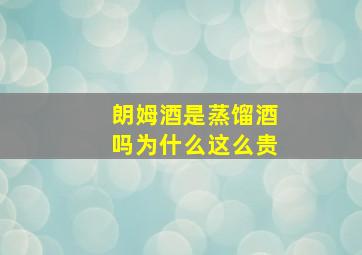 朗姆酒是蒸馏酒吗为什么这么贵